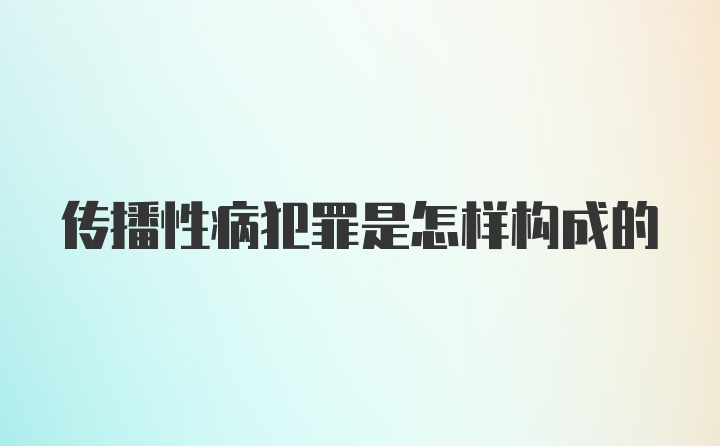 传播性病犯罪是怎样构成的